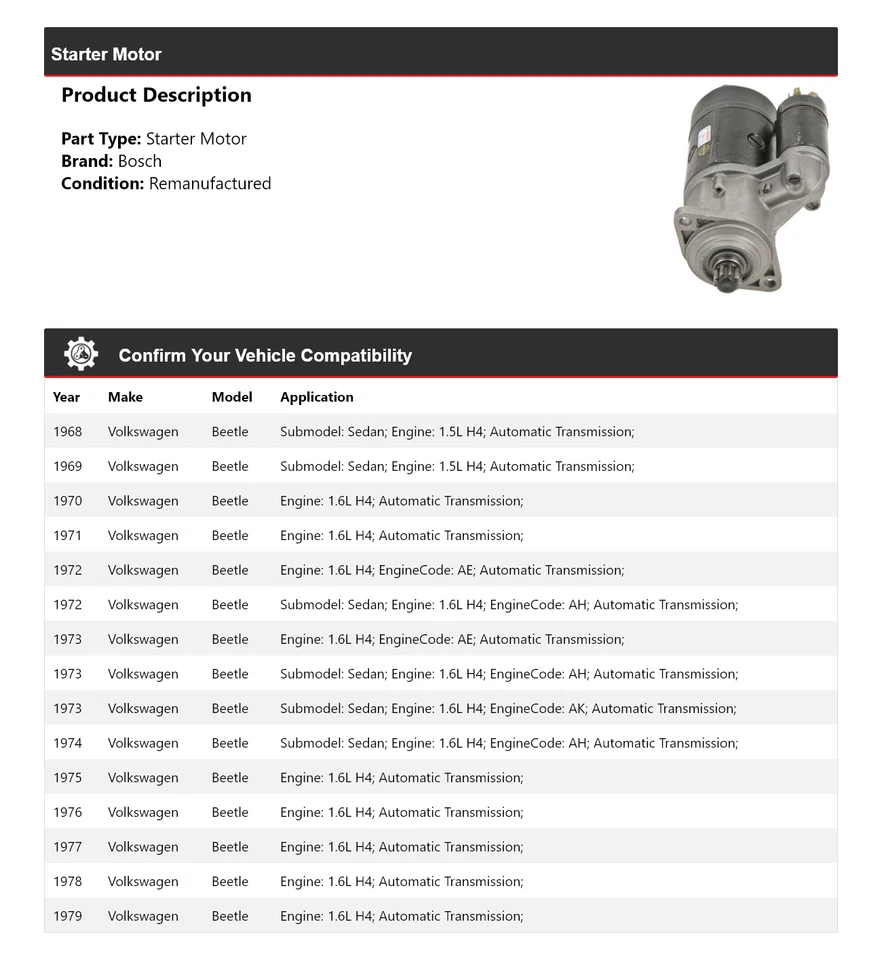 Starter Motor

Product Description

Part Type: Starter Motor
Brand: Bosch
Condition: Remanufactured

Confirm Your Vehicle Compatibility

| Year | Make | Model | Application |
|---|---|---|---|
| 1968 | Volkswagen | Beetle | Submodel: Sedan; Engine: 1.5L H4; Automatic Transmission; |
| 1969 | Volkswagen | Beetle | Submodel: Sedan; Engine: 1.5L H4; Automatic Transmission; |
| 1970 | Volkswagen | Beetle | Engine: 1.6L H4; Automatic Transmission; |
| 1971 | Volkswagen | Beetle | Engine: 1.6L H4; Automatic Transmission; |
| 1972 | Volkswagen | Beetle | Engine: 1.6L H4; EngineCode: AE; Automatic Transmission; |
| 1972 | Volkswagen | Beetle | Submodel: Sedan; Engine: 1.6L H4; EngineCode: AH; Automatic Transmission; |
| 1973 | Volkswagen | Beetle | Engine: 1.6L H4; EngineCode: AE; Automatic Transmission; |
| 1973 | Volkswagen | Beetle | Submodel: Sedan; Engine: 1.6L H4; EngineCode: AH; Automatic Transmission; |
| 1973 | Volkswagen | Beetle | Submodel: Sedan; Engine: 1.6L H4; EngineCode: AK; Automatic Transmission; |
| 1974 | Volkswagen | Beetle | Submodel: Sedan; Engine: 1.6L H4; EngineCode: AH; Automatic Transmission; |
| 1975 | Volkswagen | Beetle | Engine: 1.6L H4; Automatic Transmission; |
| 1976 | Volkswagen | Beetle | Engine: 1.6L H4; Automatic Transmission; |
| 1977 | Volkswagen | Beetle | Engine: 1.6L H4; Automatic Transmission; |
| 1978 | Volkswagen | Beetle | Engine: 1.6L H4; Automatic Transmission; |
| 1979 | Volkswagen | Beetle | Engine: 1.6L H4; Automatic Transmission; |